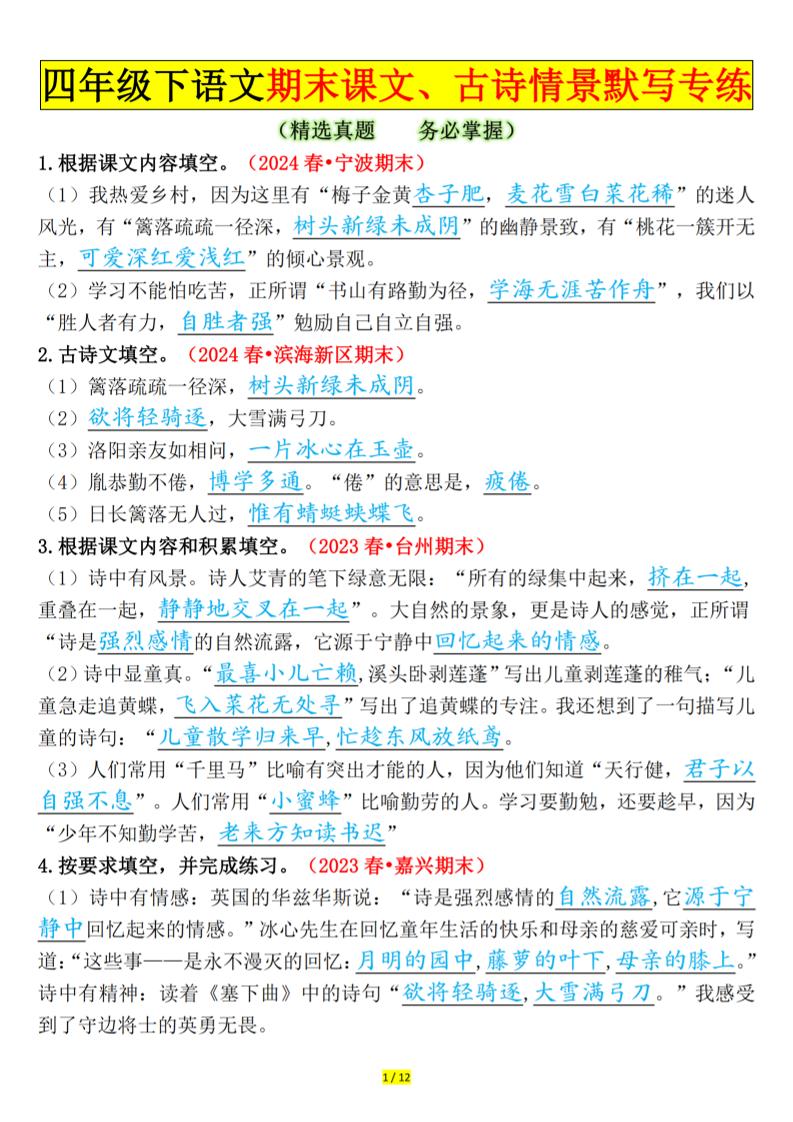 四年级下语文期末课文、古诗情景默写专练

（精选真题　务必掌握）

1.根据课文内容填空。（2024 春•宁波期末）

（1）我热爱乡村，因为这里有“梅子金黄杏子肥，麦花雪白菜花稀”的迷人风光，有“篱落疏疏一径深，树头新绿未成阴”的幽静景致，有“桃花一簇开无主，可爱深红爱浅红”的倾心景观。

（2）学习不能怕吃苦，正所谓“书山有路勤为径，学海无涯苦作舟”，我们以“胜人者有力，自胜者强”勉励自己自立自强。

2.古诗文填空。（2024 春•滨海新区期末）

（1）篱落疏疏一径深，树头新绿未成阴。

（2）欲将轻骑逐，大雪满弓刀。

（3）洛阳亲友如相问，一片冰心在玉壶。

（4）胤恭勤不倦，博学多通。“倦”的意思是，疲倦。

（5）日长篱落无人过，惟有蜻蜓蛱蝶飞。

3.根据课文内容和积累填空。（2023 春•台州期末）

（1）诗中有风景。诗人艾青的笔下绿意无限：“所有的绿集中起来，挤在一起，重叠在一起，静静地交叉在一起”。大自然的景象，更是诗人的感觉，正所谓“诗是强烈感情的自然流露，它源于宁静中回忆起来的情感。

（2）诗中显童真。“最喜小儿亡赖，溪头卧剥莲蓬”写出儿童剥莲蓬的稚气；“儿童急走追黄蝶，飞入菜花无处寻”写出了追黄蝶的专注。我还想到了一句描写儿童的诗句：“儿童散学归来早，忙趁东风放纸鸢。

（3）人们常用“千里马”比喻有突出才能的人，因为他们知道“天行健，君子以自强不息”。人们常用“小蜜蜂”比喻勤劳的人。学习要勤勉，还要趁早，因为“少年不知勤学苦，老来方知读书迟”

4.按要求填空，并完成练习。（2023 春•嘉兴期末）

（1）诗中有情感：英国的华兹华斯说：“诗是强烈感情的自然流露，它源于宁静中回忆起来的情感。”冰心先生在回忆童年生活的快乐和母亲的慈爱可亲时，写道：“这些事——是永不漫灭的回忆：月明的园中，藤萝的叶下，母亲的膝上。”诗中有精神：读着《塞下曲》中的诗句“欲将轻骑逐，大雪满弓刀。”我感受到了守边将士的英勇无畏。

1 / 12